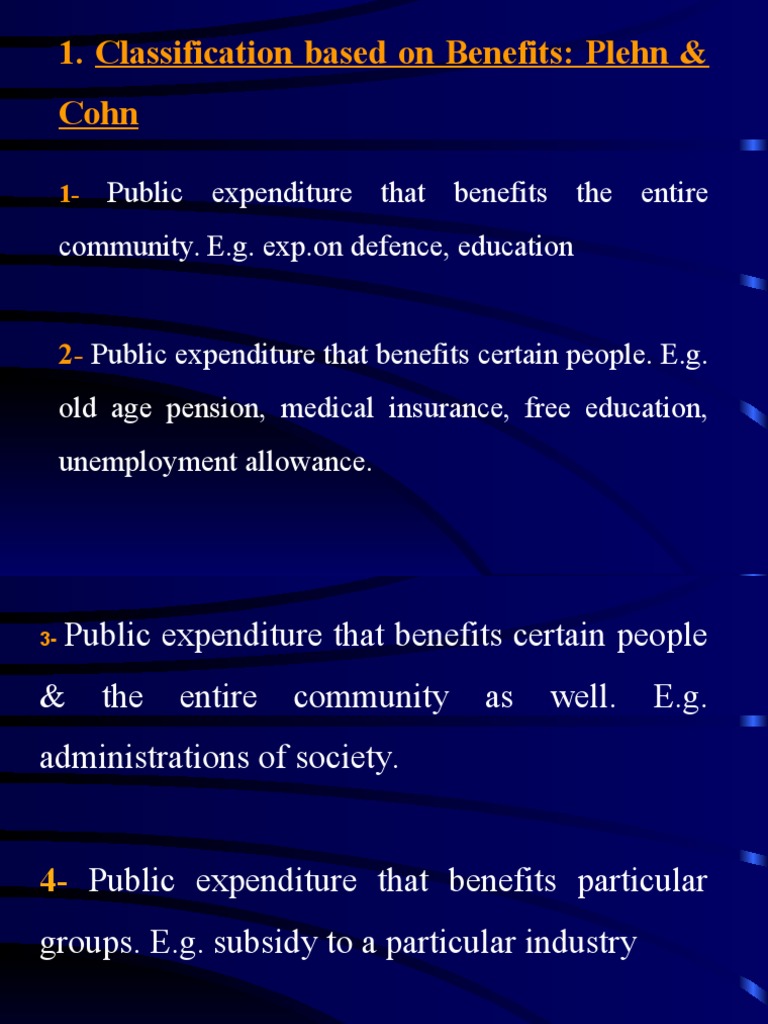 1. Classification based on Benefits: Plehn & Cohn

1- Public expenditure that benefits the entire community. E.g. exp.on defence, education

2- Public expenditure that benefits certain people. E.g. old age pension, medical insurance, free education, unemployment allowance.

3- Public expenditure that benefits certain people & the entire community as well. E.g. administrations of society.

4- Public expenditure that benefits particular groups. E.g. subsidy to a particular industry